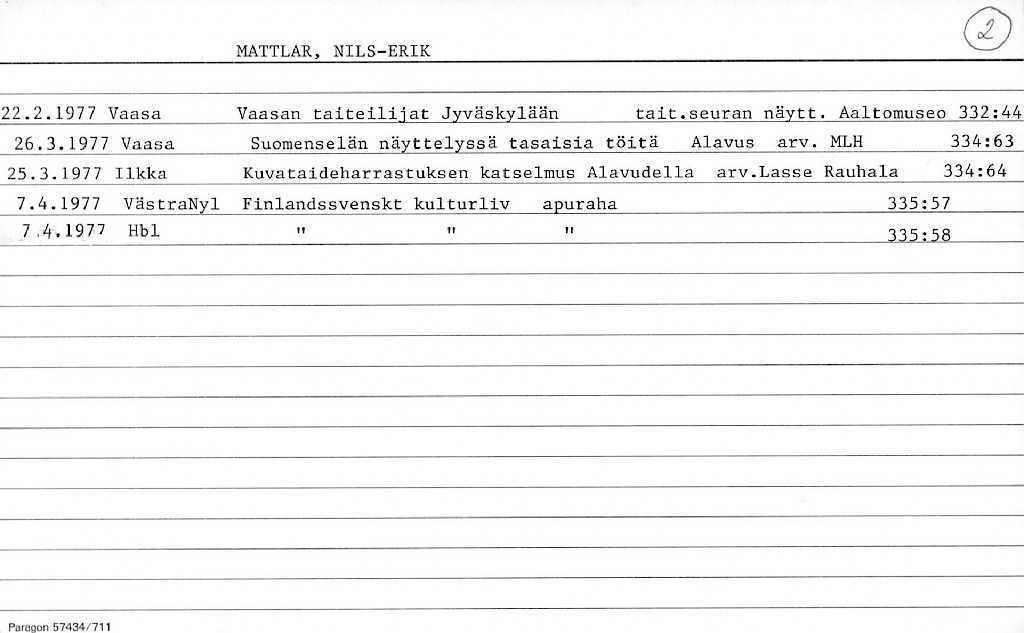 MATTLAR, NILS-ERIK

2

22.2.1977 Vaasa Vaasan taiteilijat Jyväskylään tait.seuran näytt. Aaltomuseo 332:44
26.3.1977 Vaasa Suomenselän näyttelyssä tasaisia töitä Alavus arv. MLH 334:63
25.3.1977 Ilkka Kuvataideharrastuksen katselmus Alavudella arv.Lasse Rauhala 334:64
7.4.1977 VästraNyl Finlandssvenskt kulturliv apuraha 335:57
7.4.1977 Hbl " " " 335:58

Paragon 57434/711